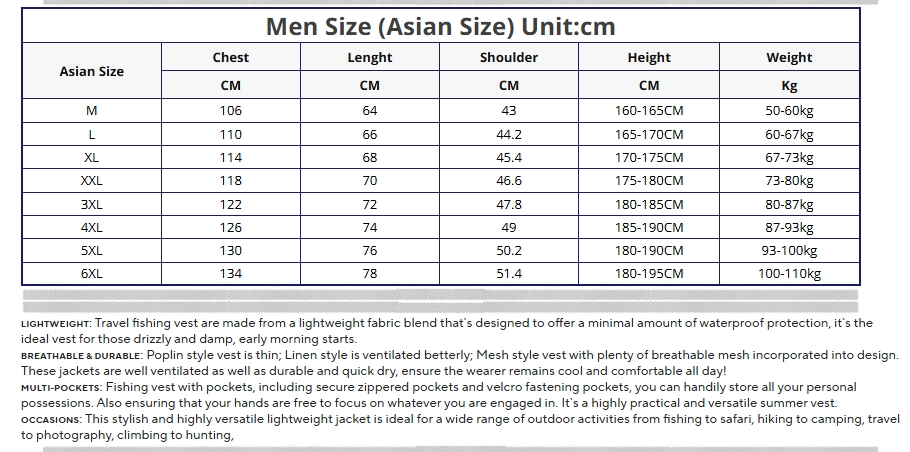 Men Size (Asian Size) Unit:cm

| Asian Size | Chest | Lenght | Shoulder | Height | Weight |
|---|---|---|---|---|---|
| | CM | CM | CM | CM | Kg |
| M | 106 | 64 | 43 | 160-165CM | 50-60kg |
| L | 110 | 66 | 44.2 | 165-170CM | 60-67kg |
| XL | 114 | 68 | 45.4 | 170-175CM | 67-73kg |
| XXL | 118 | 70 | 46.6 | 175-180CM | 73-80kg |
| 3XL | 122 | 72 | 47.8 | 180-185CM | 80-87kg |
| 4XL | 126 | 74 | 49 | 185-190CM | 87-93kg |
| 5XL | 130 | 76 | 50.2 | 180-190CM | 93-100kg |
| 6XL | 134 | 78 | 51.4 | 180-195CM | 100-110kg |

LIGHTWEIGHT: Travel fishing vest are made from a lightweight fabric blend that`s designed to offer a minimal amount of waterproof protection, it`s the ideal vest for those drizzly and damp, early morning starts.

BREATHABLE & DURABLE: Poplin style vest is thin; Linen style is ventilated betterly; Mesh style vest with plenty of breathable mesh incorporated into design. These jackets are well ventilated as well as durable and quick dry, ensure the wearer remains cool and comfortable all day!

MULTI-POCKETS: Fishing vest with pockets, including secure zippered pockets and velcro fastening pockets, you can handily store all your personal possessions. Also ensuring that your hands are free to focus on whatever you are engaged in. It`s a highly practical and versatile summer vest.

OCCASIONS: This stylish and highly versatile lightweight jacket is ideal for a wide range of outdoor activities from fishing to safari, hiking to camping, travel to photography, climbing to hunting,